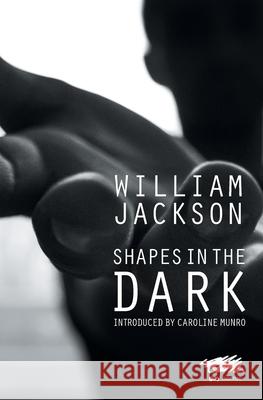 WILLIAM JACKSON

SHAPES IN THE DARK

INTRODUCED BY CAROLINE MUNRO

Kraina Książek